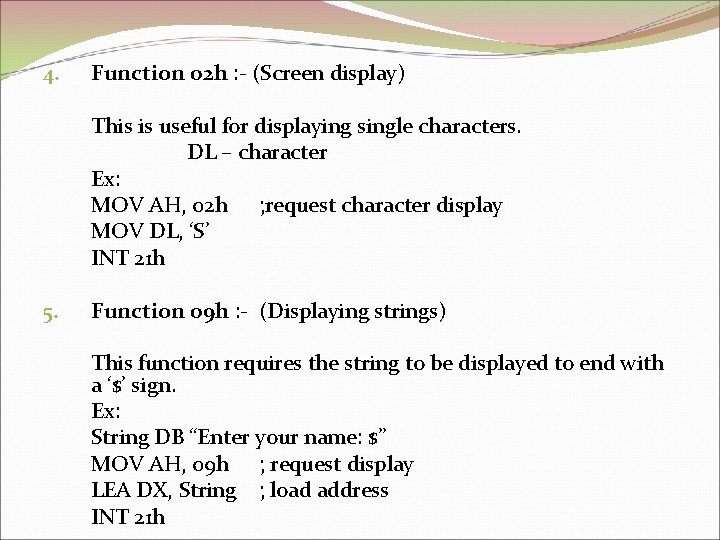 4. Function 02h :- (Screen display)

This is useful for displaying single characters.

DL – character

Ex:

MOV AH, 02h ;request character display

MOV DL, 'S'

INT 21h

5. Function 09h :- (Displaying strings)

This function requires the string to be displayed to end with a '$' sign.

Ex:

String DB "Enter your name: $"

MOV AH, 09h ; request display

LEA DX, String ; load address

INT 21h